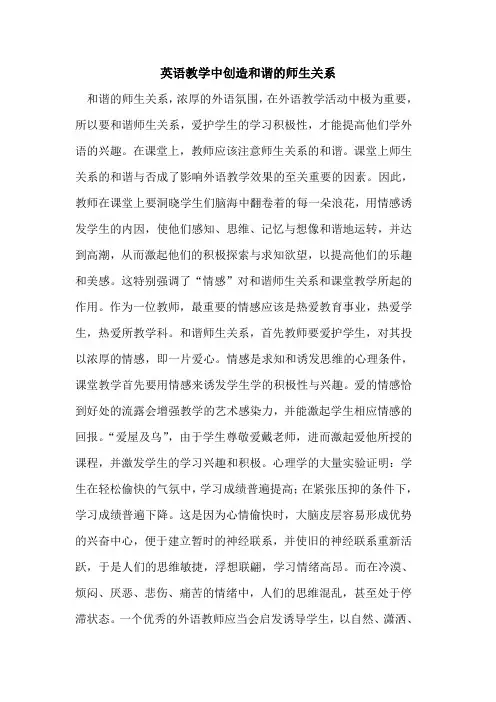 英语教学中创造和谐的师生关系

和谐的师生关系，浓厚的外语氛围，在外语教学活动中极为重要，所以要和谐师生关系，爱护学生的学习积极性，才能提高他们学外语的兴趣。在课堂上，教师应该注意师生关系的和谐。课堂上师生关系的和谐与否成了影响外语教学效果的至关重要的因素。因此，教师在课堂上要洞晓学生们脑海中翻卷着的每一朵浪花，用情感诱发学生的内因，使他们感知、思维、记忆与想像和谐地运转，并达到高潮，从而激起他们的积极探索与求知欲望，以提高他们的乐趣和美感。这特别强调了“情感”对和谐师生关系和课堂教学所起的作用。作为一位教师，最重要的情感应该是热爱教育事业，热爱学生，热爱所教学科。和谐师生关系，首先教师要爱护学生，对其投以浓厚的情感，即一片爱心。情感是求知和诱发思维的心理条件，课堂教学首先要用情感来诱发学生学的积极性与兴趣。爱的情感恰到好处的流露会增强教学的艺术感染力，并能激起学生相应情感的回报。“爱屋及乌”，由于学生尊敬爱戴老师，进而激起爱他所授的课程，并激发学生的学习兴趣和积极。心理学的大量实验证明：学生在轻松愉快的气氛中，学习成绩普遍提高；在紧张压抑的条件下，学习成绩普遍下降。这是因为心情愉快时，大脑皮层容易形成优势的兴奋中心，便于建立暂时的神经联系，并使旧的神经联系重新活跃，于是人们的思维敏捷，浮想联翩，学习情绪高昂。而在冷漠、烦闷、厌恶、悲伤、痛苦的情绪中，人们的思维混乱，甚至处于停滞状态。一个优秀的外语教师应当会启发诱导学生，以自然、潇洒、